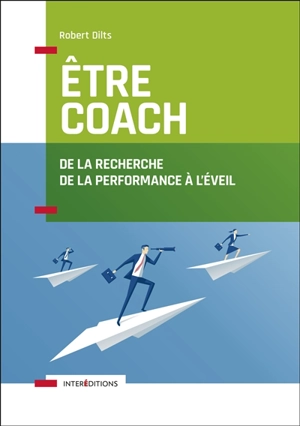 Robert Dilts

ÊTRE COACH

DE LA RECHERCHE DE LA PERFORMANCE À L'ÉVEIL

INTERÉDITIONS